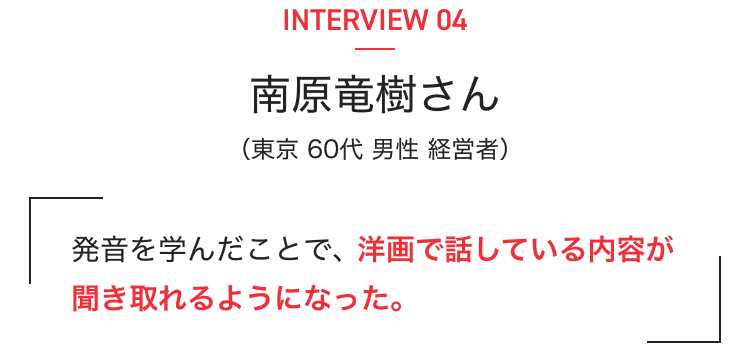 INTERVIEW 04

南原竜樹さん

（東京 60代 男性 経営者）

発音を学んだことで、洋画で話している内容が聞き取れるようになった。